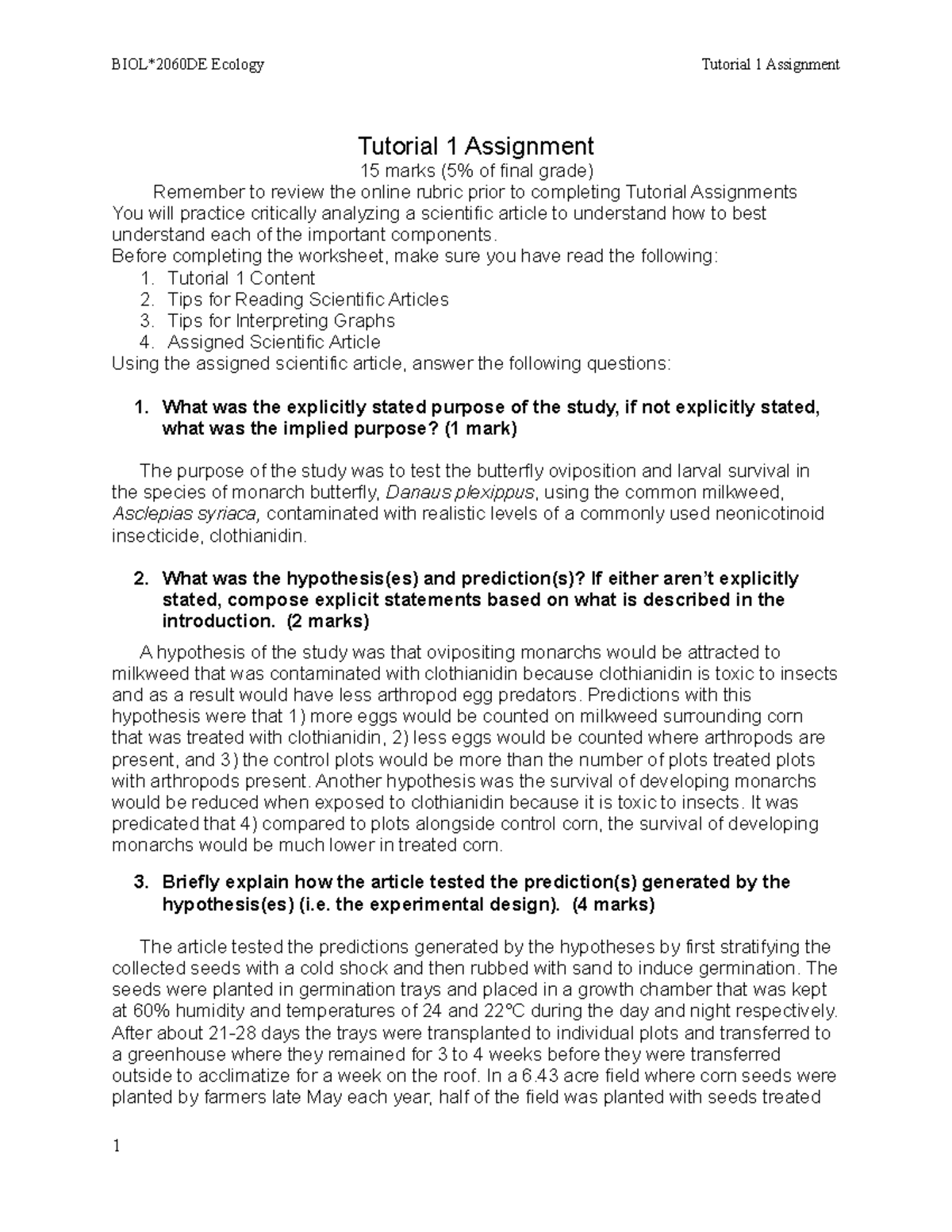 BIOL*2060DE Ecology

Tutorial 1 Assignment

Tutorial 1 Assignment

15 marks (5% of final grade)

Remember to review the online rubric prior to completing Tutorial Assignments

You will practice critically analyzing a scientific article to understand how to best understand each of the important components.

Before completing the worksheet, make sure you have read the following:

1. Tutorial 1 Content
2. Tips for Reading Scientific Articles
3. Tips for Interpreting Graphs
4. Assigned Scientific Article

Using the assigned scientific article, answer the following questions:

1. What was the explicitly stated purpose of the study, if not explicitly stated, what was the implied purpose? (1 mark)

The purpose of the study was to test the butterfly oviposition and larval survival in the species of monarch butterfly, Danaus plexippus, using the common milkweed, Asclepias syriaca, contaminated with realistic levels of a commonly used neonicotinoid insecticide, clothianidin.

2. What was the hypothesis(es) and prediction(s)? If either aren't explicitly stated, compose explicit statements based on what is described in the introduction. (2 marks)

A hypothesis of the study was that ovipositing monarchs would be attracted to milkweed that was contaminated with clothianidin because clothianidin is toxic to insects and as a result would have less arthropod egg predators. Predictions with this hypothesis were that 1) more eggs would be counted on milkweed surrounding corn that was treated with clothianidin, 2) less eggs would be counted where arthropods are present, and 3) the control plots would be more than the number of plots treated plots with arthropods present. Another hypothesis was the survival of developing monarchs would be reduced when exposed to clothianidin because it is toxic to insects. It was predicated that 4) compared to plots alongside control corn, the survival of developing monarchs would be much lower in treated corn.

3. Briefly explain how the article tested the prediction(s) generated by the hypothesis(es) (i.e. the experimental design). (4 marks)

The article tested the predictions generated by the hypotheses by first stratifying the collected seeds with a cold shock and then rubbed with sand to induce germination. The seeds were planted in germination trays and placed in a growth chamber that was kept at 60% humidity and temperatures of 24 and 22°C during the day and night respectively. After about 21-28 days the trays were transplanted to individual plots and transferred to a greenhouse where they remained for 3 to 4 weeks before they were transferred outside to acclimatize for a week on the roof. In a 6.43 acre field where corn seeds were planted by farmers late May each year, half of the field was planted with seeds treated

1